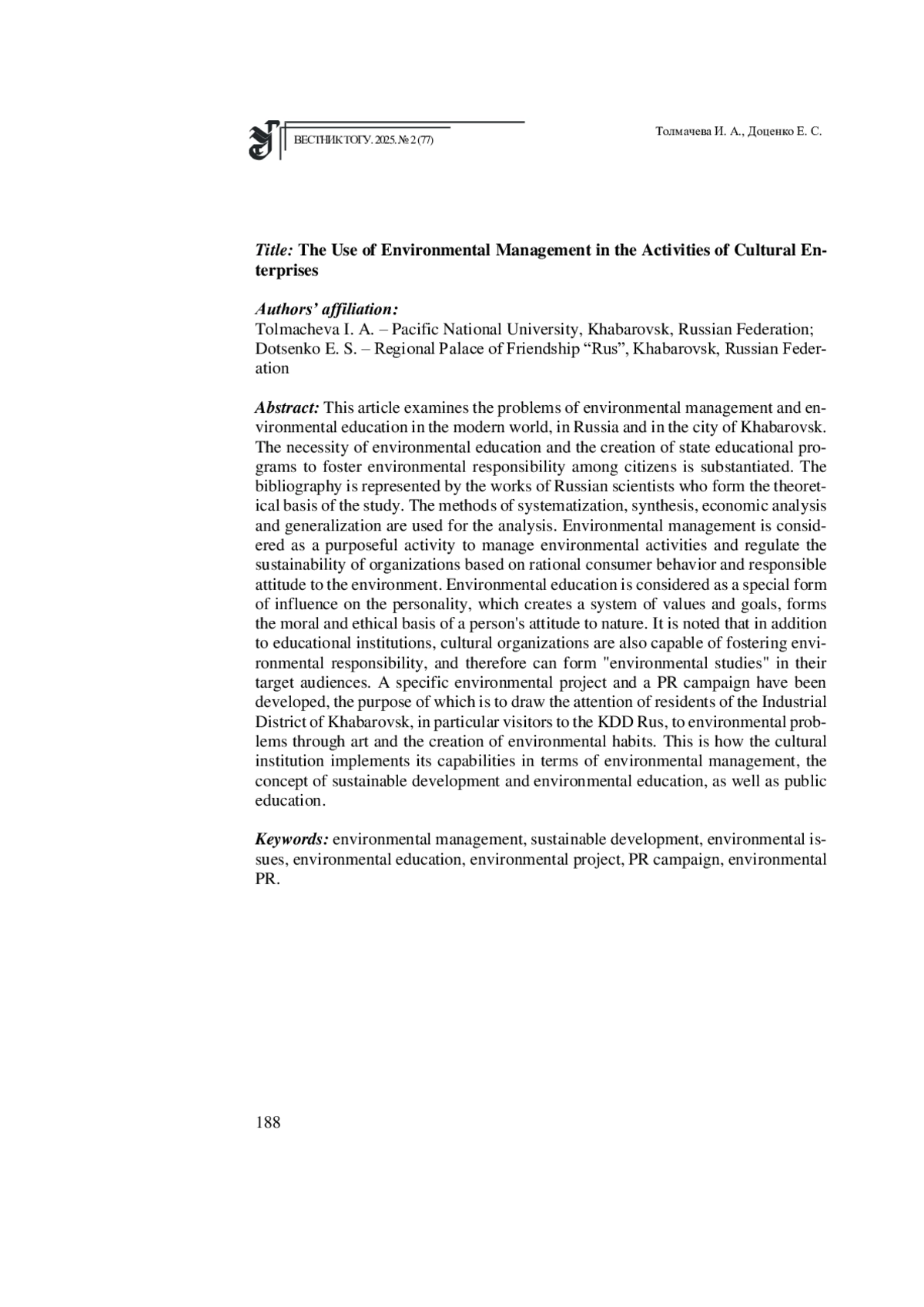 ВЕСТНИК ТОГУ. 2025. № 2 (77)

Толмачева И. А., Доценко Е. С.

Title: The Use of Environmental Management in the Activities of Cultural Enterprises

Authors' affiliation:
Tolmacheva I. A. – Pacific National University, Khabarovsk, Russian Federation;
Dotsenko E. S. – Regional Palace of Friendship "Rus", Khabarovsk, Russian Federation

Abstract: This article examines the problems of environmental management and environmental education in the modern world, in Russia and in the city of Khabarovsk. The necessity of environmental education and the creation of state educational programs to foster environmental responsibility among citizens is substantiated. The bibliography is represented by the works of Russian scientists who form the theoretical basis of the study. The methods of systematization, synthesis, economic analysis and generalization are used for the analysis. Environmental management is considered as a purposeful activity to manage environmental activities and regulate the sustainability of organizations based on rational consumer behavior and responsible attitude to the environment. Environmental education is considered as a special form of influence on the personality, which creates a system of values and goals, forms the moral and ethical basis of a person's attitude to nature. It is noted that in addition to educational institutions, cultural organizations are also capable of fostering environmental responsibility, and therefore can form "environmental studies" in their target audiences. A specific environmental project and a PR campaign have been developed, the purpose of which is to draw the attention of residents of the Industrial District of Khabarovsk, in particular visitors to the KDD Rus, to environmental problems through art and the creation of environmental habits. This is how the cultural institution implements its capabilities in terms of environmental management, the concept of sustainable development and environmental education, as well as public education.

Keywords: environmental management, sustainable development, environmental issues, environmental education, environmental project, PR campaign, environmental PR.

188